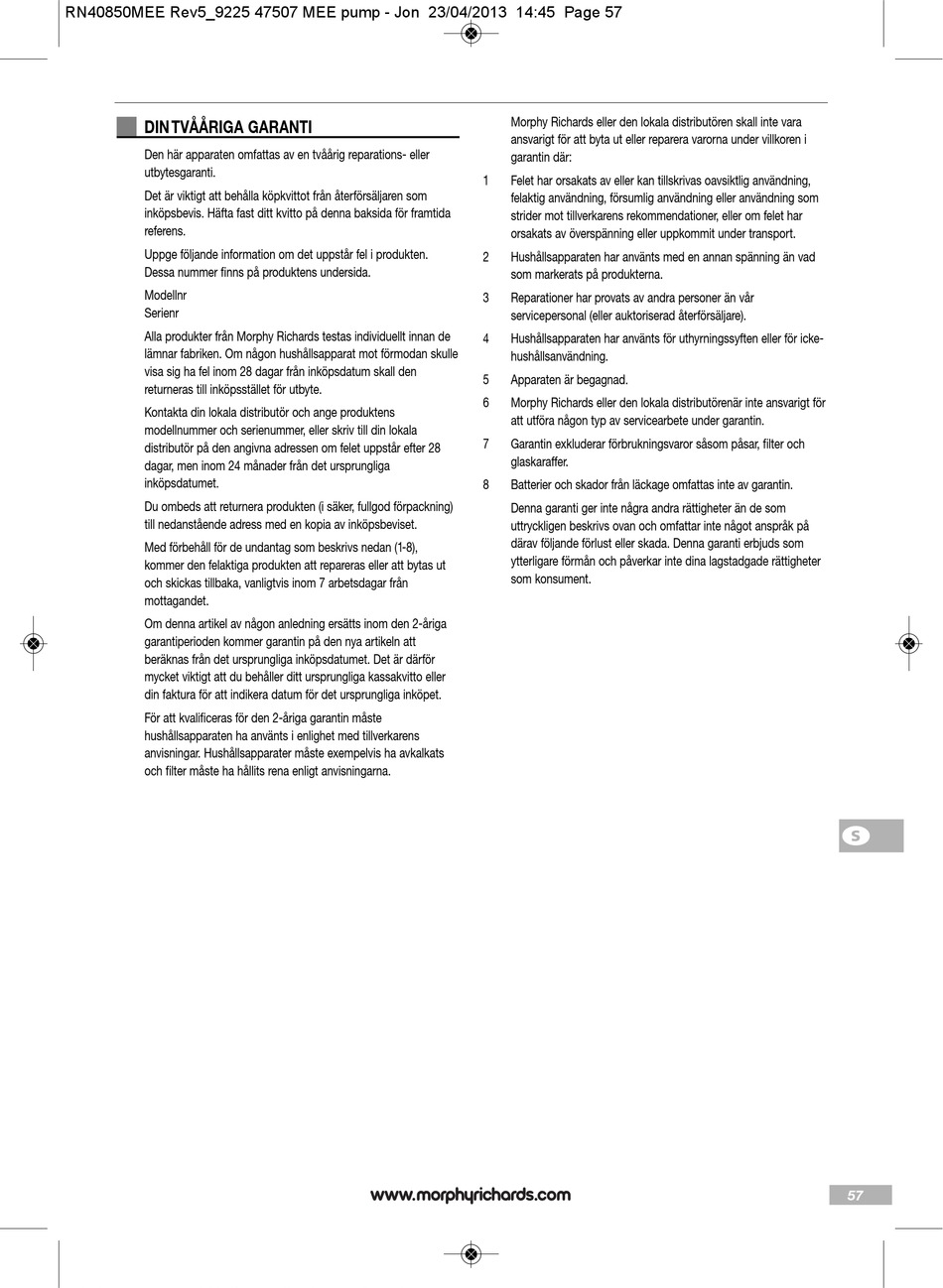 RN40850MEE Rev5_9225 47507 MEE pump - Jon 23/04/2013 14:45 Page 57

DIN TVÅÅRIGA GARANTI

Den här apparaten omfattas av en tvåårig reparations- eller utbytesgaranti.

Det är viktigt att behålla köpkvittot från återförsäljaren som inköpsbevis. Häfta fast ditt kvitto på denna baksida för framtida referens.

Uppge följande information om det uppstår fel i produkten. Dessa nummer finns på produktens undersida.

Modellnr
Serienr

Alla produkter från Morphy Richards testas individuellt innan de lämnar fabriken. Om någon hushållsapparat mot förmodan skulle visa sig ha fel inom 28 dagar från inköpsdatum skall den returneras till inköpsstället för utbyte.

Kontakta din lokala distributör och ange produktens modellnummer och serienummer, eller skriv till din lokala distributör på den angivna adressen om felet uppstår efter 28 dagar, men inom 24 månader från det ursprungliga inköpsdatumet.

Du ombeds att returnera produkten (i säker, fullgod förpackning) till nedanstående adress med en kopia av inköpsbeviset.

Med förbehåll för de undantag som beskrivs nedan (1-8), kommer den felaktiga produkten att repareras eller att bytas ut och skickas tillbaka, vanligtvis inom 7 arbetsdagar från mottagandet.

Om denna artikel av någon anledning ersätts inom den 2-åriga garantiperioden kommer garantin på den nya artikeln att beräknas från det ursprungliga inköpsdatumet. Det är därför mycket viktigt att du behåller ditt ursprungliga kassakvitto eller din faktura för att indikera datum för det ursprungliga inköpet.

För att kvalificeras för den 2-åriga garantin måste hushållsapparaten ha använts i enlighet med tillverkarens anvisningar. Hushållsapparater måste exempelvis ha avkalkats och filter måste ha hållits rena enligt anvisningarna.

Morphy Richards eller den lokala distributören skall inte vara ansvarigt för att byta ut eller reparera varorna under villkoren i garantin där:

1 Felet har orsakats av eller kan tillskrivas oavsiktlig användning, felaktig användning, försumlig användning eller användning som strider mot tillverkarens rekommendationer, eller om felet har orsakats av överspänning eller uppkommit under transport.

2 Hushållsapparaten har använts med en annan spänning än vad som markerats på produkterna.

3 Reparationer har provats av andra personer än vår servicepersonal (eller auktoriserad återförsäljare).

4 Hushållsapparaten har använts för uthyrningssyften eller för icke-hushållsanvändning.

5 Apparaten är begagnad.

6 Morphy Richards eller den lokala distributörenär inte ansvarigt för att utföra någon typ av servicearbete under garantin.

7 Garantin exkluderar förbrukningsvaror såsom påsar, filter och glaskaraffer.

8 Batterier och skador från läckage omfattas inte av garantin.

Denna garanti ger inte några andra rättigheter än de som uttryckligen beskrivs ovan och omfattar inte något anspråk på därav följande förlust eller skada. Denna garanti erbjuds som ytterligare förmån och påverkar inte dina lagstadgade rättigheter som konsument.

S

www.morphyrichards.com

57